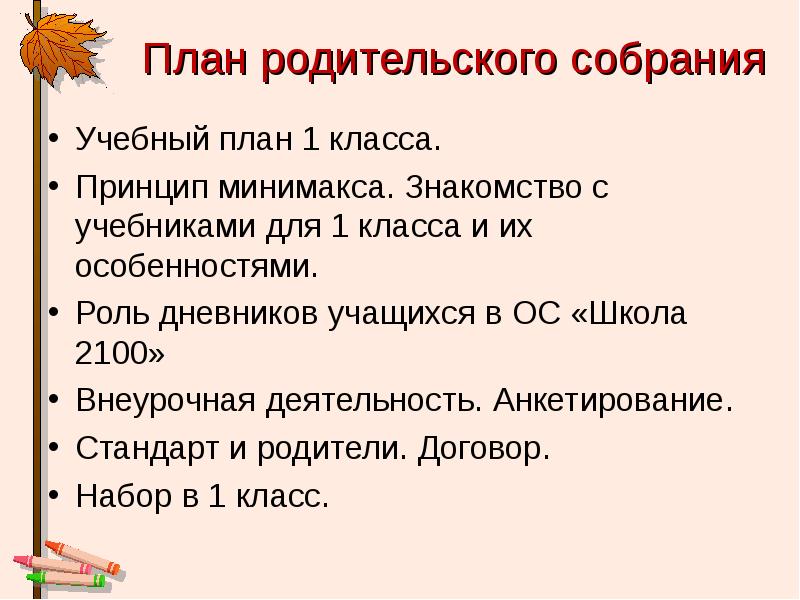 План родительского собрания

• Учебный план 1 класса.
• Принцип минимакса. Знакомство с учебниками для 1 класса и их особенностями.
• Роль дневников учащихся в ОС «Школа 2100»
• Внеурочная деятельность. Анкетирование.
• Стандарт и родители. Договор.
• Набор в 1 класс.